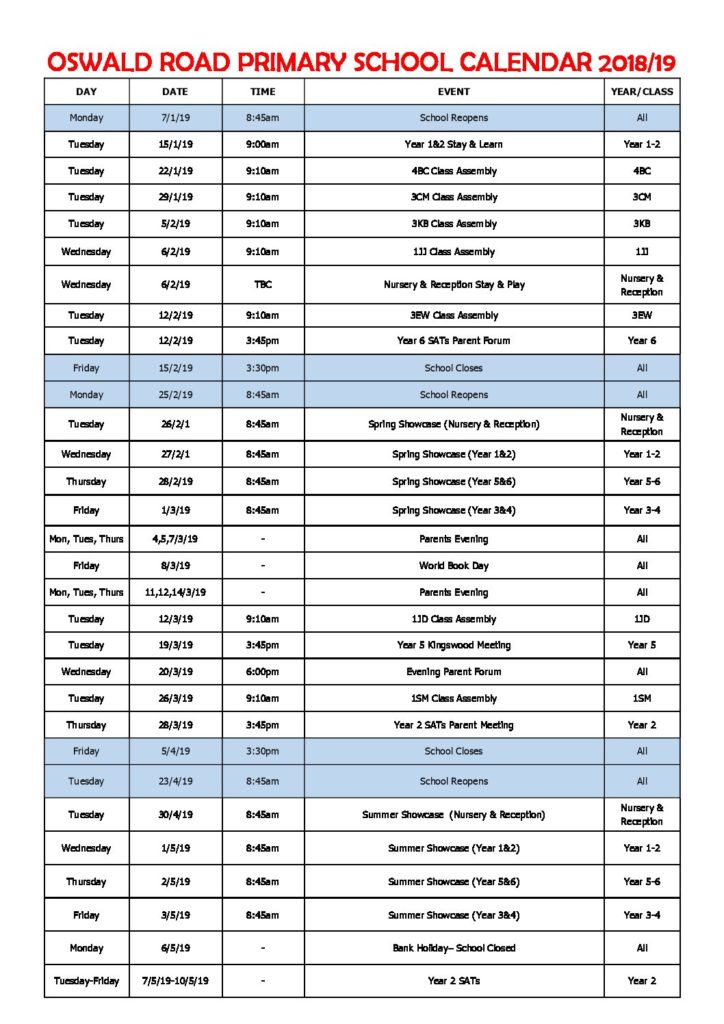 OSWALD ROAD PRIMARY SCHOOL CALENDAR 2018/19

| DAY | DATE | TIME | EVENT | YEAR/CLASS |
|---|---|---|---|---|
| Monday | 7/1/19 | 8:45am | School Reopens | All |
| Tuesday | 15/1/19 | 9:00am | Year 1&2 Stay & Learn | Year 1-2 |
| Tuesday | 22/1/19 | 9:10am | 4BC Class Assembly | 4BC |
| Tuesday | 29/1/19 | 9:10am | 3CM Class Assembly | 3CM |
| Tuesday | 5/2/19 | 9:10am | 3KB Class Assembly | 3KB |
| Wednesday | 6/2/19 | 9:10am | 1JJ Class Assembly | 1JJ |
| Wednesday | 6/2/19 | TBC | Nursery & Reception Stay & Play | Nursery & Reception |
| Tuesday | 12/2/19 | 9:10am | 3EW Class Assembly | 3EW |
| Tuesday | 12/2/19 | 3:45pm | Year 6 SATs Parent Forum | Year 6 |
| Friday | 15/2/19 | 3:30pm | School Closes | All |
| Monday | 25/2/19 | 8:45am | School Reopens | All |
| Tuesday | 26/2/1 | 8:45am | Spring Showcase (Nursery & Reception) | Nursery & Reception |
| Wednesday | 27/2/1 | 8:45am | Spring Showcase (Year 1&2) | Year 1-2 |
| Thursday | 28/2/19 | 8:45am | Spring Showcase (Year 5&6) | Year 5-6 |
| Friday | 1/3/19 | 8:45am | Spring Showcase (Year 3&4) | Year 3-4 |
| Mon, Tues, Thurs | 4,5,7/3/19 | - | Parents Evening | All |
| Friday | 8/3/19 | - | World Book Day | All |
| Mon, Tues, Thurs | 11,12,14/3/19 | - | Parents Evening | All |
| Tuesday | 12/3/19 | 9:10am | 1JD Class Assembly | 1JD |
| Tuesday | 19/3/19 | 3:45pm | Year 5 Kingswood Meeting | Year 5 |
| Wednesday | 20/3/19 | 6:00pm | Evening Parent Forum | All |
| Tuesday | 26/3/19 | 9:10am | 1SM Class Assembly | 1SM |
| Thursday | 28/3/19 | 3:45pm | Year 2 SATs Parent Meeting | Year 2 |
| Friday | 5/4/19 | 3:30pm | School Closes | All |
| Tuesday | 23/4/19 | 8:45am | School Reopens | All |
| Tuesday | 30/4/19 | 8:45am | Summer Showcase (Nursery & Reception) | Nursery & Reception |
| Wednesday | 1/5/19 | 8:45am | Summer Showcase (Year 1&2) | Year 1-2 |
| Thursday | 2/5/19 | 8:45am | Summer Showcase (Year 5&6) | Year 5-6 |
| Friday | 3/5/19 | 8:45am | Summer Showcase (Year 3&4) | Year 3-4 |
| Monday | 6/5/19 | - | Bank Holiday– School Closed | All |
| Tuesday-Friday | 7/5/19-10/5/19 | - | Year 2 SATs | Year 2 |